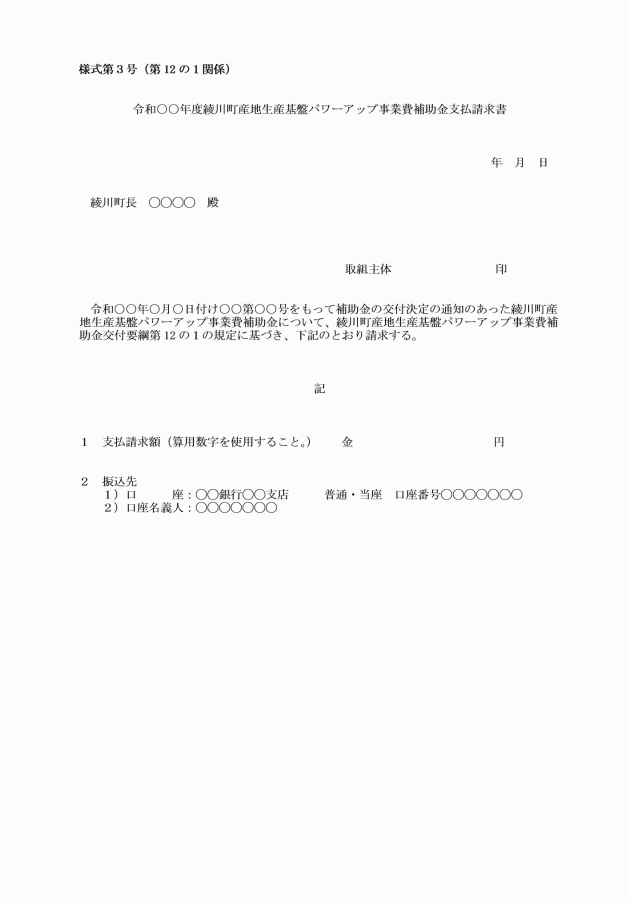 様式第３号（第 12 の１関係）

令和○○年度綾川町産地生産基盤パワーアップ事業費補助金支払請求書

年　月　日

綾川町長　○○○○　殿

取組主体　　　　　　　印

令和○○年○月○日付け○○第○○号をもって補助金の交付決定の通知のあった綾川町産地生産基盤パワーアップ事業費補助金について、綾川町産地生産基盤パワーアップ事業費補助金交付要綱第 12 の１の規定に基づき、下記のとおり請求する。

記

１　支払請求額（算用数字を使用すること。）　金　　　　　　　円

２　振込先
１）口　　座：○○銀行○○支店　　普通・当座　口座番号○○○○○○○
２）口座名義人：○○○○○○○